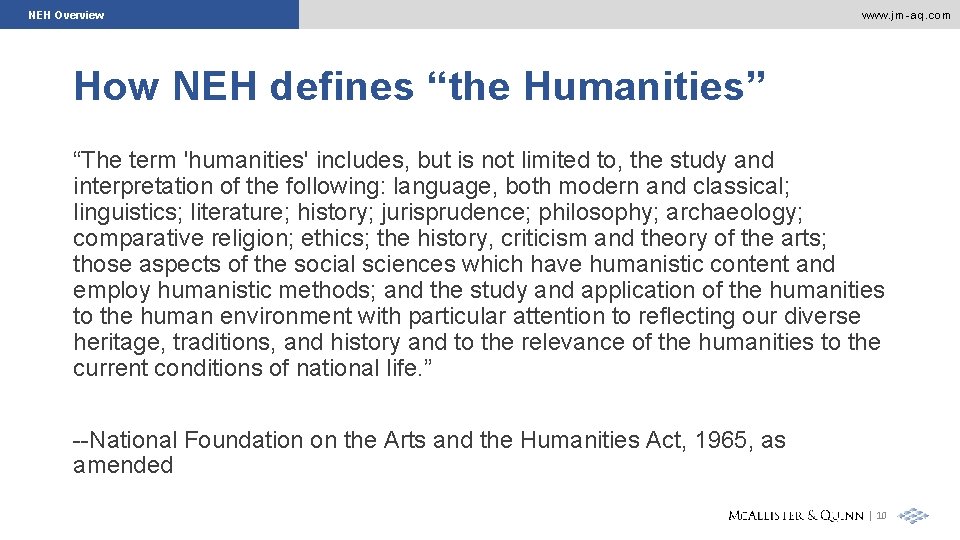 NEH Overview

www.jm-aq.com

How NEH defines “the Humanities”

“The term 'humanities' includes, but is not limited to, the study and interpretation of the following: language, both modern and classical; linguistics; literature; history; jurisprudence; philosophy; archaeology; comparative religion; ethics; the history, criticism and theory of the arts; those aspects of the social sciences which have humanistic content and employ humanistic methods; and the study and application of the humanities to the human environment with particular attention to reflecting our diverse heritage, traditions, and history and to the relevance of the humanities to the current conditions of national life.”

--National Foundation on the Arts and the Humanities Act, 1965, as amended

MCALLISTER & QUINN | 10